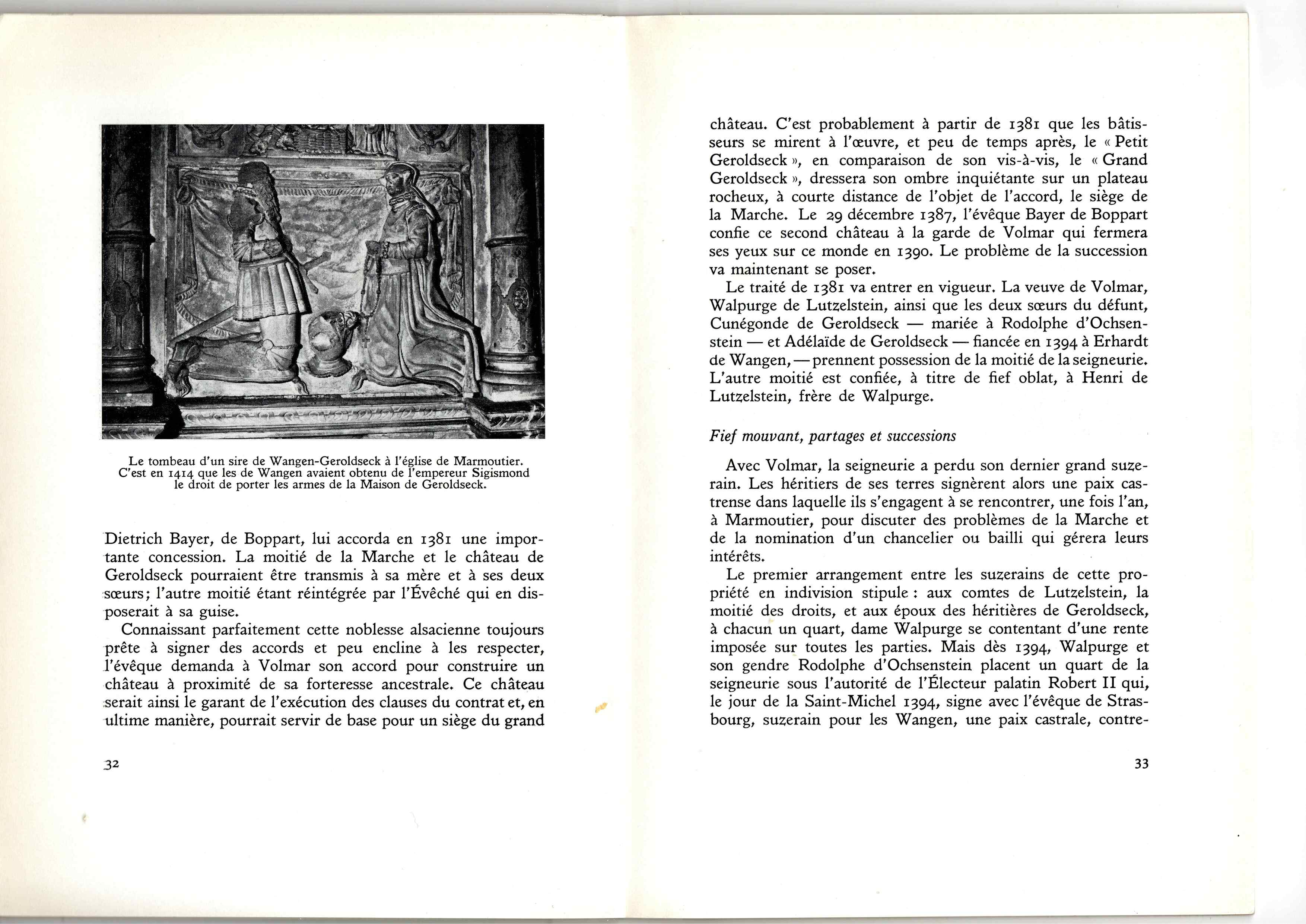 Le tombeau d'un sire de Wangen-Geroldseck à l'église de Marmoutier. C'est en 1414 que les de Wangen avaient obtenu de l'empereur Sigismond le droit de porter les armes de la Maison de Geroldseck.

Dietrich Bayer, de Boppart, lui accorda en 1381 une importante concession. La moitié de la Marche et le château de Geroldseck pourraient être transmis à sa mère et à ses deux sœurs; l'autre moitié étant réintégrée par l'Évêché qui en disposerait à sa guise.

Connaissant parfaitement cette noblesse alsacienne toujours prête à signer des accords et peu encline à les respecter, l'évêque demanda à Volmar son accord pour construire un château à proximité de sa forteresse ancestrale. Ce château serait ainsi le garant de l'exécution des clauses du contrat et, en ultime manière, pourrait servir de base pour un siège du grand

32

château. C'est probablement à partir de 1381 que les bâtisseurs se mirent à l'œuvre, et peu de temps après, le « Petit Geroldseck », en comparaison de son vis-à-vis, le « Grand Geroldseck », dressera son ombre inquiétante sur un plateau rocheux, à courte distance de l'objet de l'accord, le siège de la Marche. Le 29 décembre 1387, l'évêque Bayer de Boppart confie ce second château à la garde de Volmar qui fermera ses yeux sur ce monde en 1390. Le problème de la succession va maintenant se poser.

Le traité de 1381 va entrer en vigueur. La veuve de Volmar, Walpurge de Lutzelstein, ainsi que les deux sœurs du défunt, Cunégonde de Geroldseck — mariée à Rodolphe d'Ochsenstein — et Adélaïde de Geroldseck — fiancée en 1394 à Erhardt de Wangen, — prennent possession de la moitié de la seigneurie. L'autre moitié est confiée, à titre de fief oblat, à Henri de Lutzelstein, frère de Walpurge.

Fief mouvant, partages et successions

Avec Volmar, la seigneurie a perdu son dernier grand suzerain. Les héritiers de ses terres signèrent alors une paix castrense dans laquelle ils s'engagent à se rencontrer, une fois l'an, à Marmoutier, pour discuter des problèmes de la Marche et de la nomination d'un chancelier ou bailli qui gérera leurs intérêts.

Le premier arrangement entre les suzerains de cette propriété en indivision stipule : aux comtes de Lutzelstein, la moitié des droits, et aux époux des héritières de Geroldseck, à chacun un quart, dame Walpurge se contentant d'une rente imposée sur toutes les parties. Mais dès 1394, Walpurge et son gendre Rodolphe d'Ochsenstein placent un quart de la seigneurie sous l'autorité de l'Électeur palatin Robert II qui, le jour de la Saint-Michel 1394, signe avec l'évêque de Strasbourg, suzerain pour les Wangen, une paix castrale, contre-

33